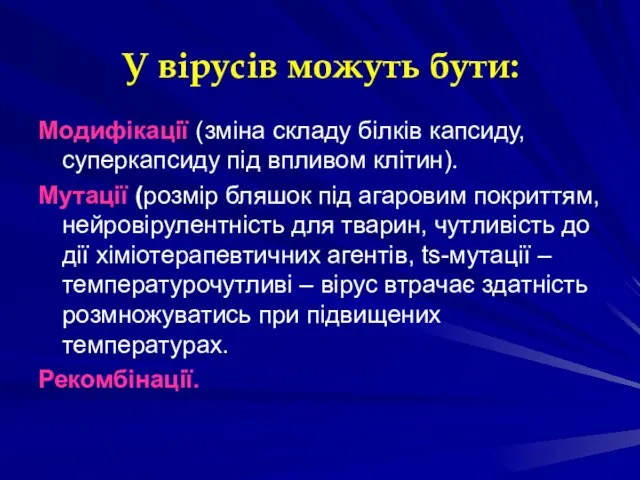 У вірусів можуть бути:

Модифікації (зміна складу білків капсиду, суперкапсиду під впливом клітин).

Мутації (розмір бляшок під агаровим покриттям, нейровірулентність для тварин, чутливість до дії хіміотерапевтичних агентів, ts-мутації – температурочутливі – вірус втрачає здатність розмножуватись при підвищених температурах.

Рекомбінації.